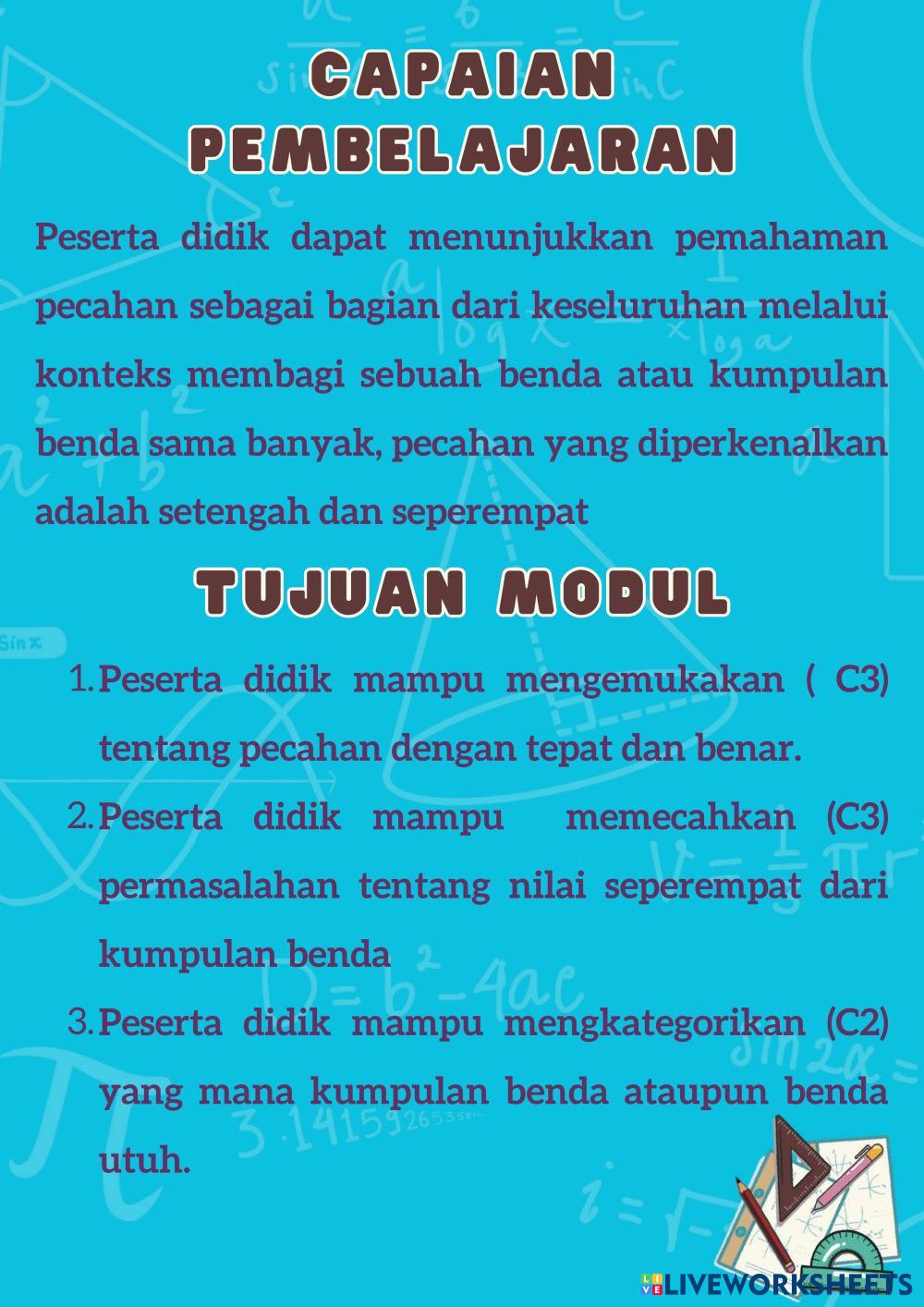 CAPAIAN PEMBELAJARAN

Peserta didik dapat menunjukkan pemahaman pecahan sebagai bagian dari keseluruhan melalui konteks membagi sebuah benda atau kumpulan benda sama banyak, pecahan yang diperkenalkan adalah setengah dan seperempat

TUJUAN MODUL

1. Peserta didik mampu mengemukakan ( C3) tentang pecahan dengan tepat dan benar.
2. Peserta didik mampu memecahkan (C3) permasalahan tentang nilai seperempat dari kumpulan benda
3. Peserta didik mampu mengkategorikan (C2) yang mana kumpulan benda ataupun benda utuh.

LIVEWORKSHEETS